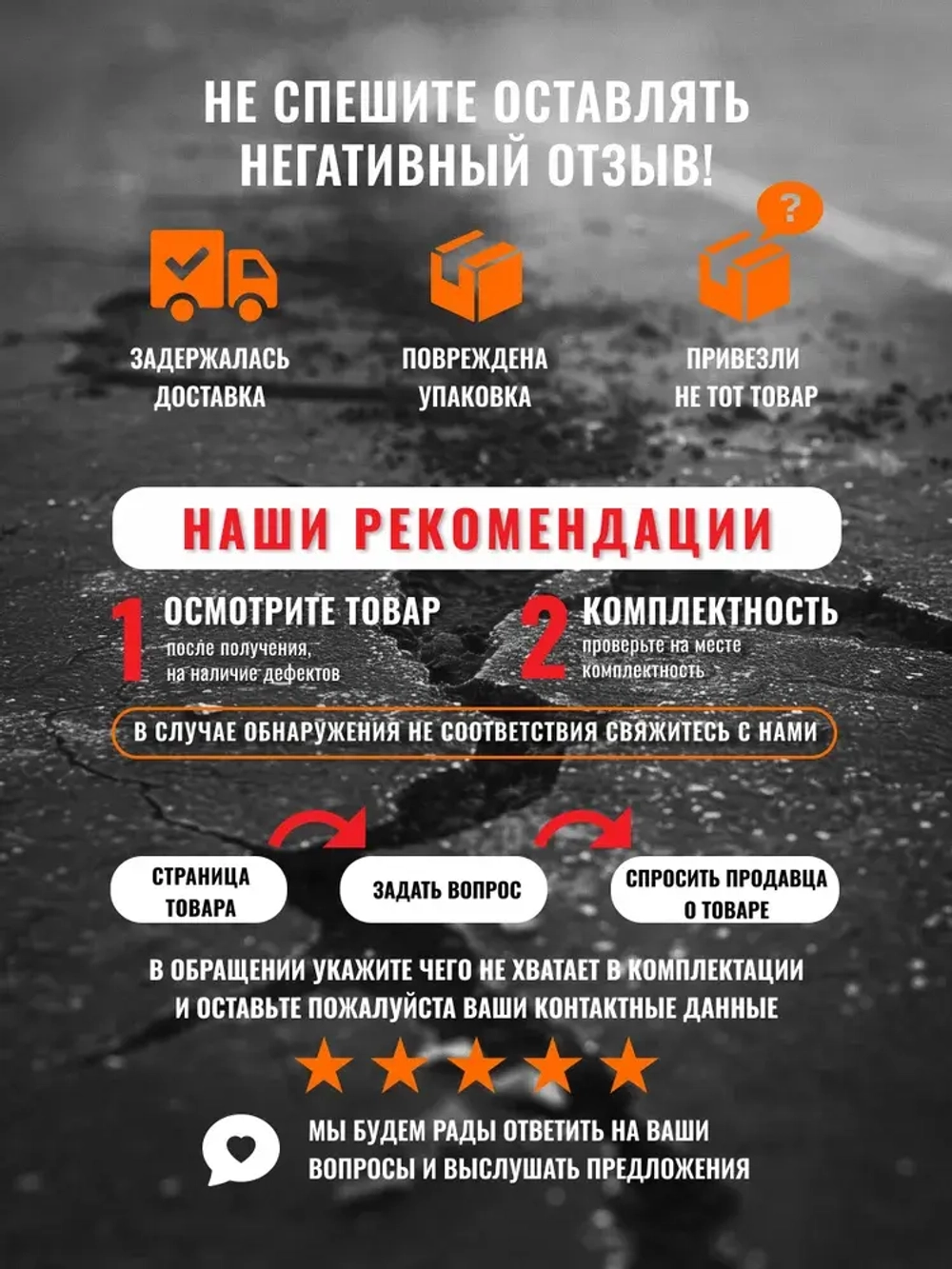 НЕ СПЕШИТЕ ОСТАВЛЯТЬ НЕГАТИВНЫЙ ОТЗЫВ!

?

ЗАДЕРЖАЛАСЬ ДОСТАВКА

ПОВРЕЖДЕНА УПАКОВКА

ПРИВЕЗЛИ НЕ ТОТ ТОВАР

НАШИ РЕКОМЕНДАЦИИ

1 ОСМОТРИТЕ ТОВАР
после получения, на наличие дефектов

2 КОМПЛЕКТНОСТЬ
проверьте на месте комплектность

В СЛУЧАЕ ОБНАРУЖЕНИЯ НЕ СООТВЕТСТВИЯ СВЯЖИТЕСЬ С НАМИ

СТРАНИЦА ТОВАРА

ЗАДАТЬ ВОПРОС

СПРОСИТЬ ПРОДАВЦА О ТОВАРЕ

В ОБРАЩЕНИИ УКАЖИТЕ ЧЕГО НЕ ХВАТАЕТ В КОМПЛЕКТАЦИИ И ОСТАВЬТЕ ПОЖАЛУЙСТА ВАШИ КОНТАКТНЫЕ ДАННЫЕ

МЫ БУДЕМ РАДЫ ОТВЕТИТЬ НА ВАШИ ВОПРОСЫ И ВЫСЛУШАТЬ ПРЕДЛОЖЕНИЯ